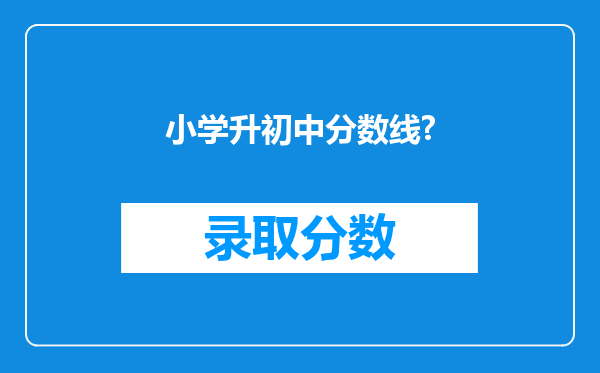 小学升初中分数线?

录取分数